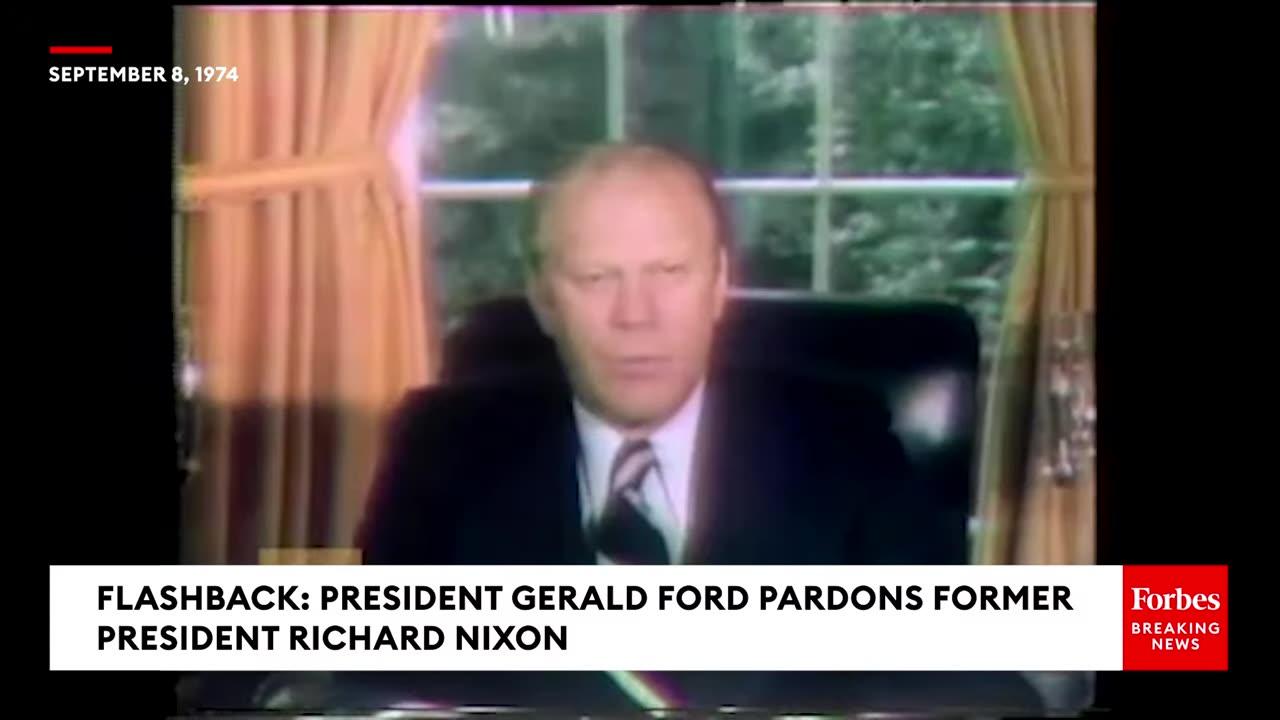 SEPTEMBER 8, 1974

FLASHBACK: PRESIDENT GERALD FORD PARDONS FORMER PRESIDENT RICHARD NIXON

Forbes
BREAKING
NEWS